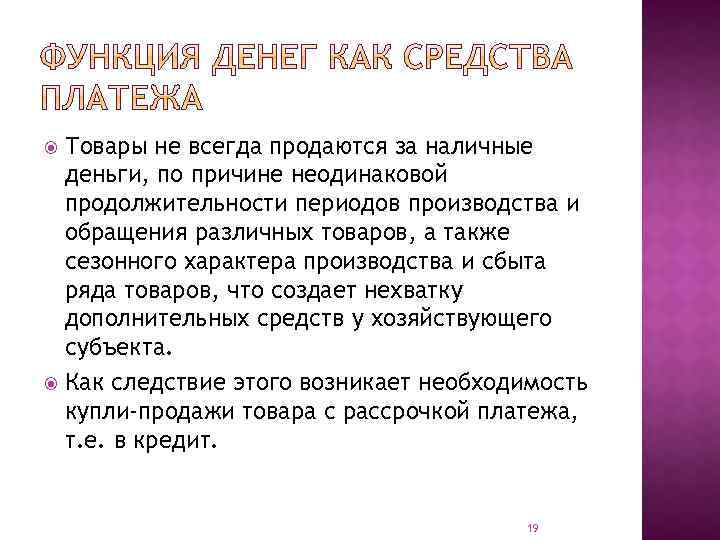 ФУНКЦИЯ ДЕНЕГ КАК СРЕДСТВА ПЛАТЕЖА

Товары не всегда продаются за наличные деньги, по причине неодинаковой продолжительности периодов производства и обращения различных товаров, а также сезонного характера производства и сбыта ряда товаров, что создает нехватку дополнительных средств у хозяйствующего субъекта.

Как следствие этого возникает необходимость купли-продажи товара с рассрочкой платежа, т.е. в кредит.

19